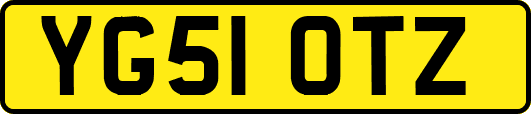 YG51 OTZ